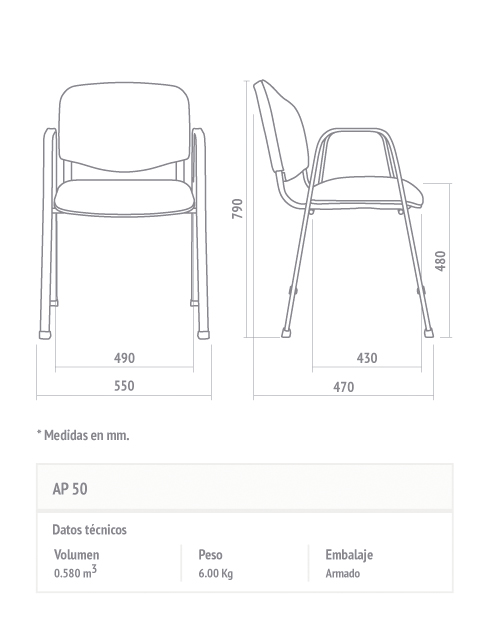 790

480

490

550

430

470

* Medidas en mm.

AP 50

Datos técnicos

| Volumen | Peso | Embalaje |
|---|---|---|
| 0.580 $m^3$ | 6.00 Kg | Armado |